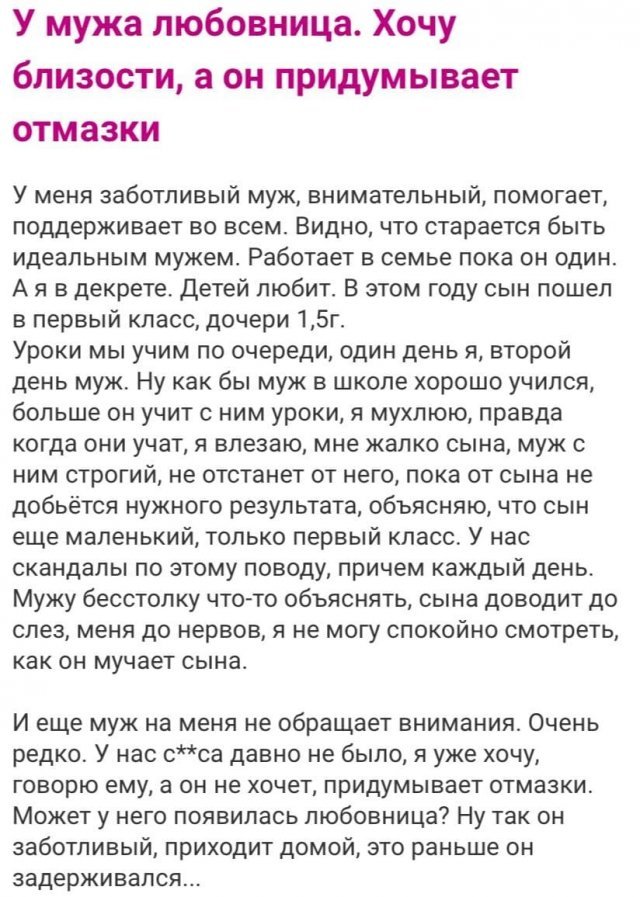 У мужа любовница. Хочу близости, а он придумывает отмазки

У меня заботливый муж, внимательный, помогает, поддерживает во всем. Видно, что старается быть идеальным мужем. Работает в семье пока он один. А я в декрете. Детей любит. В этом году сын пошел в первый класс, дочери 1,5г.
Уроки мы учим по очереди, один день я, второй день муж. Ну как бы муж в школе хорошо учился, больше он учит с ним уроки, я мухлюю, правда когда они учат, я влезаю, мне жалко сына, муж с ним строгий, не отстанет от него, пока от сына не добьётся нужного результата, объясняю, что сын еще маленький, только первый класс. У нас скандалы по этому поводу, причем каждый день. Мужу бесстолку что-то объяснять, сына доводит до слез, меня до нервов, я не могу спокойно смотреть, как он мучает сына.

И еще муж на меня не обращает внимания. Очень редко. У нас с**са давно не было, я уже хочу, говорю ему, а он не хочет, придумывает отмазки. Может у него появилась любовница? Ну так он заботливый, приходит домой, это раньше он задерживался...